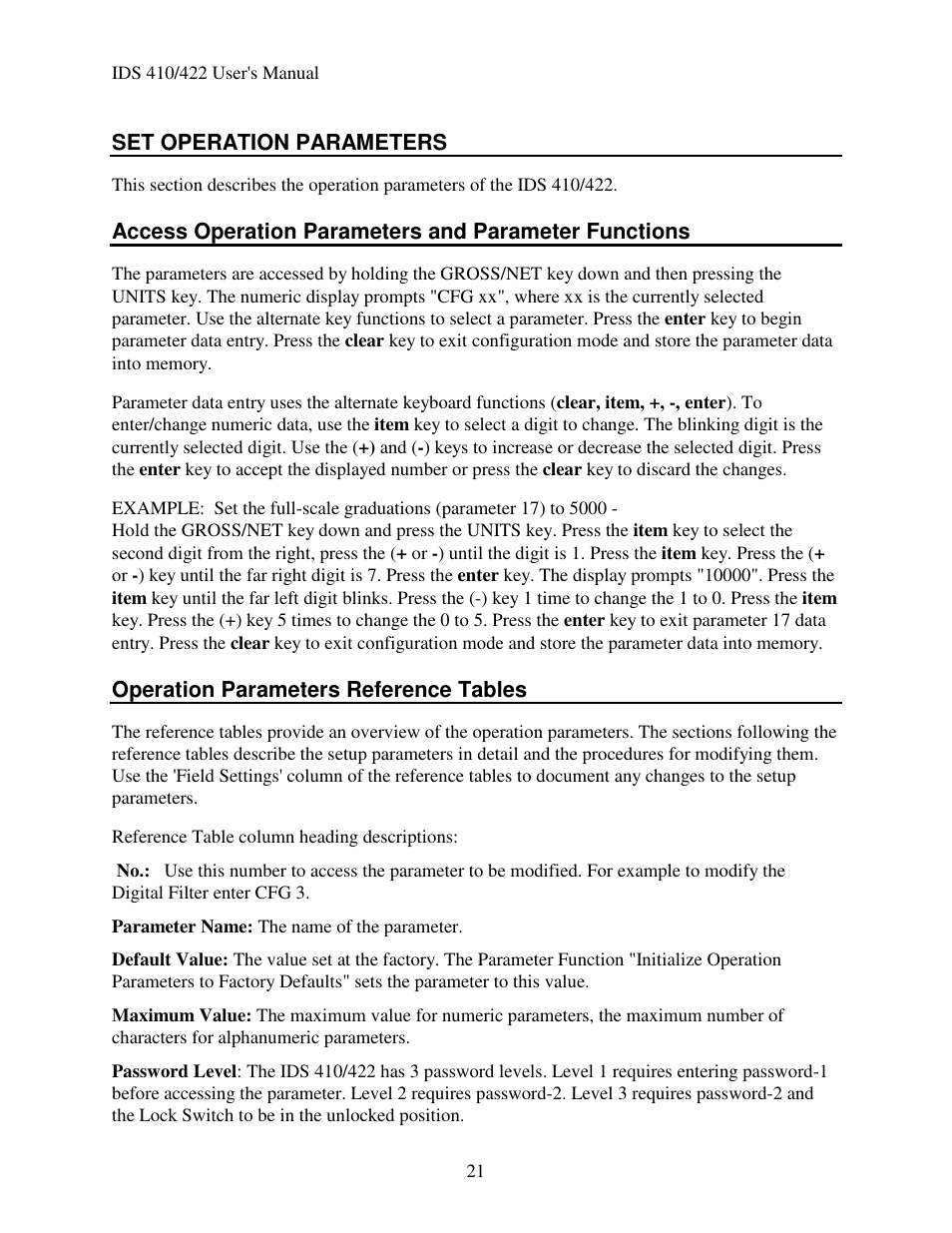 IDS 410/422 User's Manual

SET OPERATION PARAMETERS

This section describes the operation parameters of the IDS 410/422.

Access Operation Parameters and Parameter Functions

The parameters are accessed by holding the GROSS/NET key down and then pressing the UNITS key. The numeric display prompts "CFG xx", where xx is the currently selected parameter. Use the alternate key functions to select a parameter. Press the enter key to begin parameter data entry. Press the clear key to exit configuration mode and store the parameter data into memory.

Parameter data entry uses the alternate keyboard functions (clear, item, +, -, enter). To enter/change numeric data, use the item key to select a digit to change. The blinking digit is the currently selected digit. Use the (+) and (-) keys to increase or decrease the selected digit. Press the enter key to accept the displayed number or press the clear key to discard the changes.

EXAMPLE: Set the full-scale graduations (parameter 17) to 5000 -
Hold the GROSS/NET key down and press the UNITS key. Press the item key to select the second digit from the right, press the (+ or -) until the digit is 1. Press the item key. Press the (+ or -) key until the far right digit is 7. Press the enter key. The display prompts "10000". Press the item key until the far left digit blinks. Press the (-) key 1 time to change the 1 to 0. Press the item key. Press the (+) key 5 times to change the 0 to 5. Press the enter key to exit parameter 17 data entry. Press the clear key to exit configuration mode and store the parameter data into memory.

Operation Parameters Reference Tables

The reference tables provide an overview of the operation parameters. The sections following the reference tables describe the setup parameters in detail and the procedures for modifying them. Use the 'Field Settings' column of the reference tables to document any changes to the setup parameters.

Reference Table column heading descriptions:

No.: Use this number to access the parameter to be modified. For example to modify the Digital Filter enter CFG 3.

Parameter Name: The name of the parameter.

Default Value: The value set at the factory. The Parameter Function "Initialize Operation Parameters to Factory Defaults" sets the parameter to this value.

Maximum Value: The maximum value for numeric parameters, the maximum number of characters for alphanumeric parameters.

Password Level: The IDS 410/422 has 3 password levels. Level 1 requires entering password-1 before accessing the parameter. Level 2 requires password-2. Level 3 requires password-2 and the Lock Switch to be in the unlocked position.

21